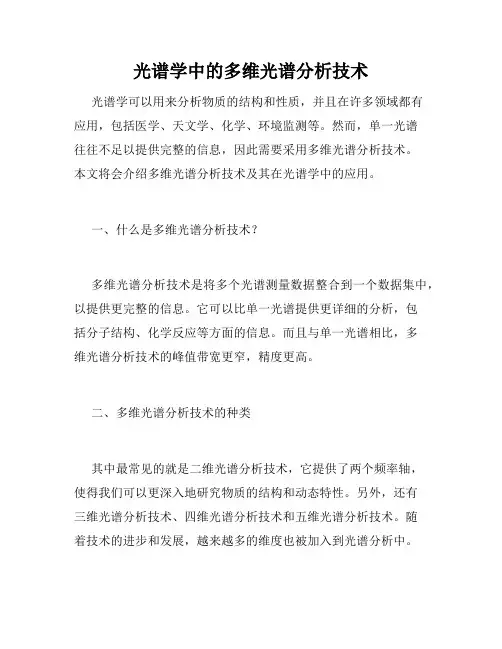 光谱学中的多维光谱分析技术

光谱学可以用来分析物质的结构和性质，并且在许多领域都有应用，包括医学、天文学、化学、环境监测等。然而，单一光谱往往不足以提供完整的信息，因此需要采用多维光谱分析技术。本文将会介绍多维光谱分析技术及其在光谱学中的应用。

一、什么是多维光谱分析技术？

多维光谱分析技术是将多个光谱测量数据整合到一个数据集中，以提供更完整的信息。它可以比单一光谱提供更详细的分析，包括分子结构、化学反应等方面的信息。而且与单一光谱相比，多维光谱分析技术的峰值带宽更窄，精度更高。

二、多维光谱分析技术的种类

其中最常见的就是二维光谱分析技术，它提供了两个频率轴，使得我们可以更深入地研究物质的结构和动态特性。另外，还有三维光谱分析技术、四维光谱分析技术和五维光谱分析技术。随着技术的进步和发展，越来越多的维度也被加入到光谱分析中。